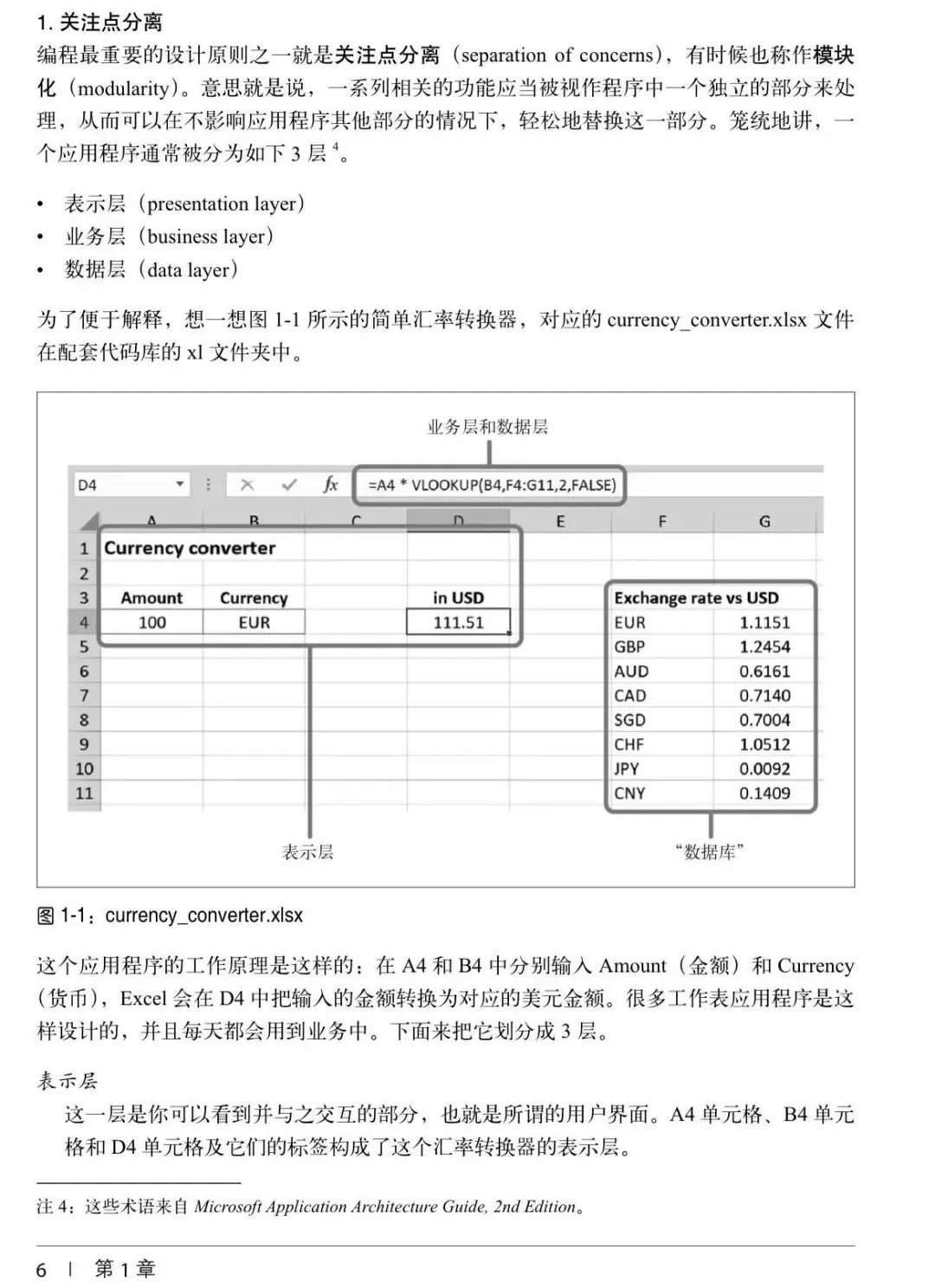 1. 关注点分离

编程最重要的设计原则之一就是关注点分离（separation of concerns），有时候也称作模块化（modularity）。意思就是说，一系列相关的功能应当被视作程序中一个独立的部分来处理，从而可以在不影响应用程序其他部分的情况下，轻松地替换这一部分。笼统地讲，一个应用程序通常被分为如下 3 层 $^4$。

• 表示层（presentation layer）
• 业务层（business layer）
• 数据层（data layer）

为了便于解释，想一想图 1-1 所示的简单汇率转换器，对应的 currency_converter.xlsx 文件在配套代码库的 xl 文件夹中。

业务层和数据层

D4 fx =A4 * VLOOKUP(B4,F4:G11,2,FALSE)

| | A | B | C | D | E | F | G |
|---|---|---|---|---|---|---|---|
| 1 | Currency converter | | | | | | |
| 2 | | | | | | | |
| 3 | Amount | Currency | | in USD | | Exchange rate vs USD | |
| 4 | 100 | EUR | | 111.51 | | EUR | 1.1151 |
| 5 | | | | | | GBP | 1.2454 |
| 6 | | | | | | AUD | 0.6161 |
| 7 | | | | | | CAD | 0.7140 |
| 8 | | | | | | SGD | 0.7004 |
| 9 | | | | | | CHF | 1.0512 |
| 10 | | | | | | JPY | 0.0092 |
| 11 | | | | | | CNY | 0.1409 |

表示层

“数据库”

图 1-1：currency_converter.xlsx

这个应用程序的工作原理是这样的：在 A4 和 B4 中分别输入 Amount（金额）和 Currency（货币），Excel 会在 D4 中把输入的金额转换为对应的美元金额。很多工作表应用程序是这样设计的，并且每天都会用到业务中。下面来把它划分成 3 层。

表示层

这一层是你可以看到并与之交互的部分，也就是所谓的用户界面。A4 单元格、B4 单元格和 D4 单元格及它们的标签构成了这个汇率转换器的表示层。

注 4：这些术语来自 Microsoft Application Architecture Guide, 2nd Edition。

6 | 第 1 章